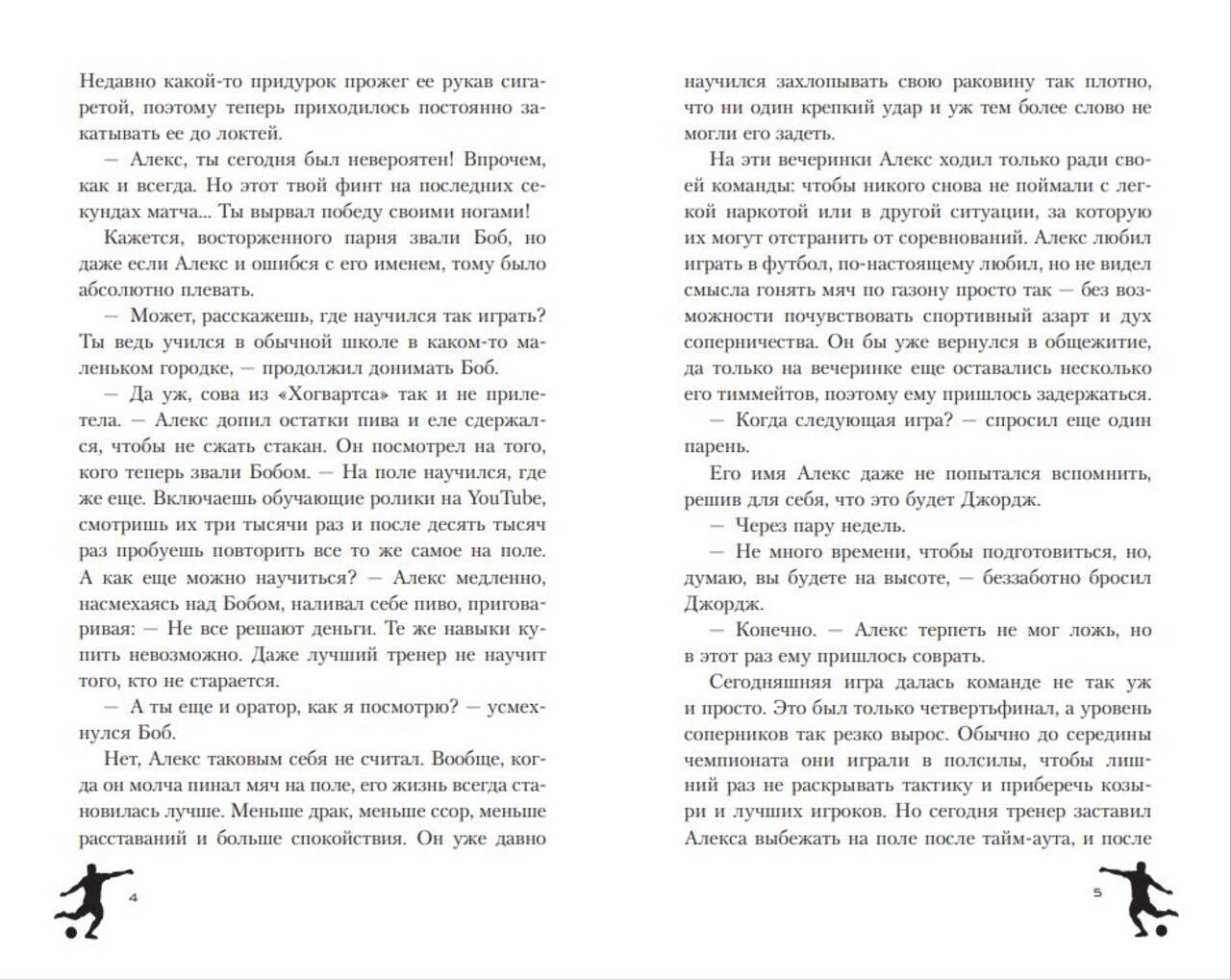 Недавно какой-то придурок прожег ее рукав сигаретой, поэтому теперь приходилось постоянно закатывать ее до локтей.

— Алекс, ты сегодня был невероятен! Впрочем, как и всегда. Но этот твой финт на последних секундах матча... Ты вырвал победу своими ногами!

Кажется, восторженного парня звали Боб, но даже если Алекс и ошибся с его именем, тому было абсолютно плевать.

— Может, расскажешь, где научился так играть? Ты ведь учился в обычной школе в каком-то маленьком городке, — продолжил донимать Боб.

— Да уж, сова из «Хогвартса» так и не прилетела. — Алекс допил остатки пива и еле сдержался, чтобы не сжать стакан. Он посмотрел на того, кого теперь звали Бобом. — На поле научился, где же еще. Включаешь обучающие ролики на YouTube, смотришь их три тысячи раз и после десять тысяч раз пробуешь повторить все то же самое на поле. А как еще можно научиться? — Алекс медленно, насмехаясь над Бобом, наливал себе пиво, приговаривая: — Не все решают деньги. Те же навыки купить невозможно. Даже лучший тренер не научит того, кто не старается.

— А ты еще и оратор, как я посмотрю? — усмехнулся Боб.

Нет, Алекс таковым себя не считал. Вообще, когда он молча пинал мяч на поле, его жизнь всегда становилась лучше. Меньше драк, меньше ссор, меньше расставаний и больше спокойствия. Он уже давно

4

научился захлопывать свою раковину так плотно, что ни один крепкий удар и уж тем более слово не могли его задеть.

На эти вечеринки Алекс ходил только ради своей команды: чтобы никого снова не поймали с легкой наркотой или в другой ситуации, за которую их могут отстранить от соревнований. Алекс любил играть в футбол, по-настоящему любил, но не видел смысла гонять мяч по газону просто так — без возможности почувствовать спортивный азарт и дух соперничества. Он бы уже вернулся в общежитие, да только на вечеринке еще оставались несколько его тиммейтов, поэтому ему пришлось задержаться.

— Когда следующая игра? — спросил еще один парень.

Его имя Алекс даже не попытался вспомнить, решив для себя, что это будет Джордж.

— Через пару недель.

— Не много времени, чтобы подготовиться, но, думаю, вы будете на высоте, — беззаботно бросил Джордж.

— Конечно. — Алекс терпеть не мог ложь, но в этот раз ему пришлось соврать.

Сегодняшняя игра далась команде не так уж и просто. Это был только четвертьфинал, а уровень соперников так резко вырос. Обычно до середины чемпионата они играли в полсилы, чтобы лишний раз не раскрывать тактику и приберечь козыри и лучших игроков. Но сегодня тренер заставил Алекса выбежать на поле после тайм-аута, и после

5